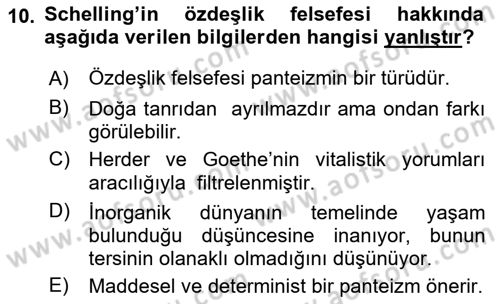 10. Schelling'in özdeşlik felsefesi hakkında aşağıda verilen bilgilerden hangisi yanlıştır?

A) Özdeşlik felsefesi panteizmin bir türüdür.

B) Doğa tanrıdan ayrılmazdır ama ondan farkı görülebilir.

C) Herder ve Goethe'nin vitalistik yorumları aracılığıyla filtrelenmiştir.

D) İnorganik dünyanın temelinde yaşam bulunduğu düşüncesine inanıyor, bunun tersinin olanaklı olmadığını düşünüyor.

E) Maddesel ve determinist bir panteizm önerir.

www.aofsoru.com